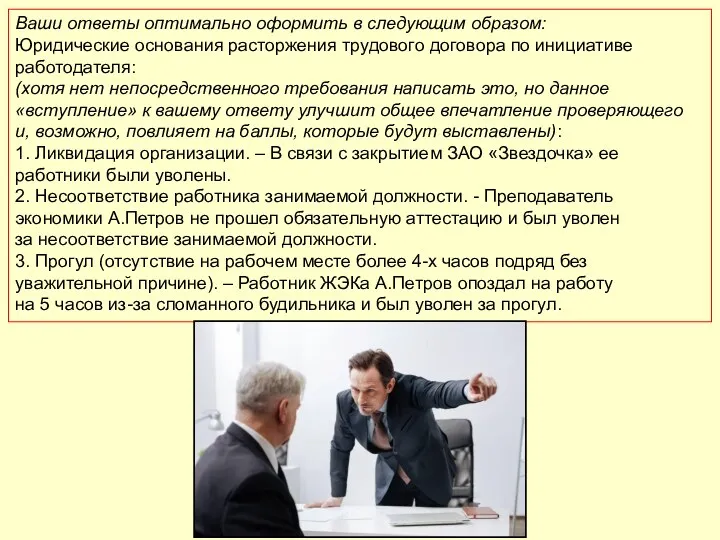 Ваши ответы оптимально оформить в следующим образом:
Юридические основания расторжения трудового договора по инициативе работодателя:
(хотя нет непосредственного требования написать это, но данное «вступление» к вашему ответу улучшит общее впечатление проверяющего и, возможно, повлияет на баллы, которые будут выставлены):
1. Ликвидация организации. – В связи с закрытием ЗАО «Звездочка» ее работники были уволены.
2. Несоответствие работника занимаемой должности. - Преподаватель экономики А.Петров не прошел обязательную аттестацию и был уволен за несоответствие занимаемой должности.
3. Прогул (отсутствие на рабочем месте более 4-х часов подряд без уважительной причине). – Работник ЖЭКа А.Петров опоздал на работу на 5 часов из-за сломанного будильника и был уволен за прогул.